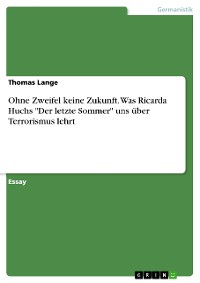 Germanistik

Thomas Lange

Ohne Zweifel keine Zukunft. Was Ricarda Huchs "Der letzte Sommer" uns über Terrorismus lehrt

Essay

GRIN